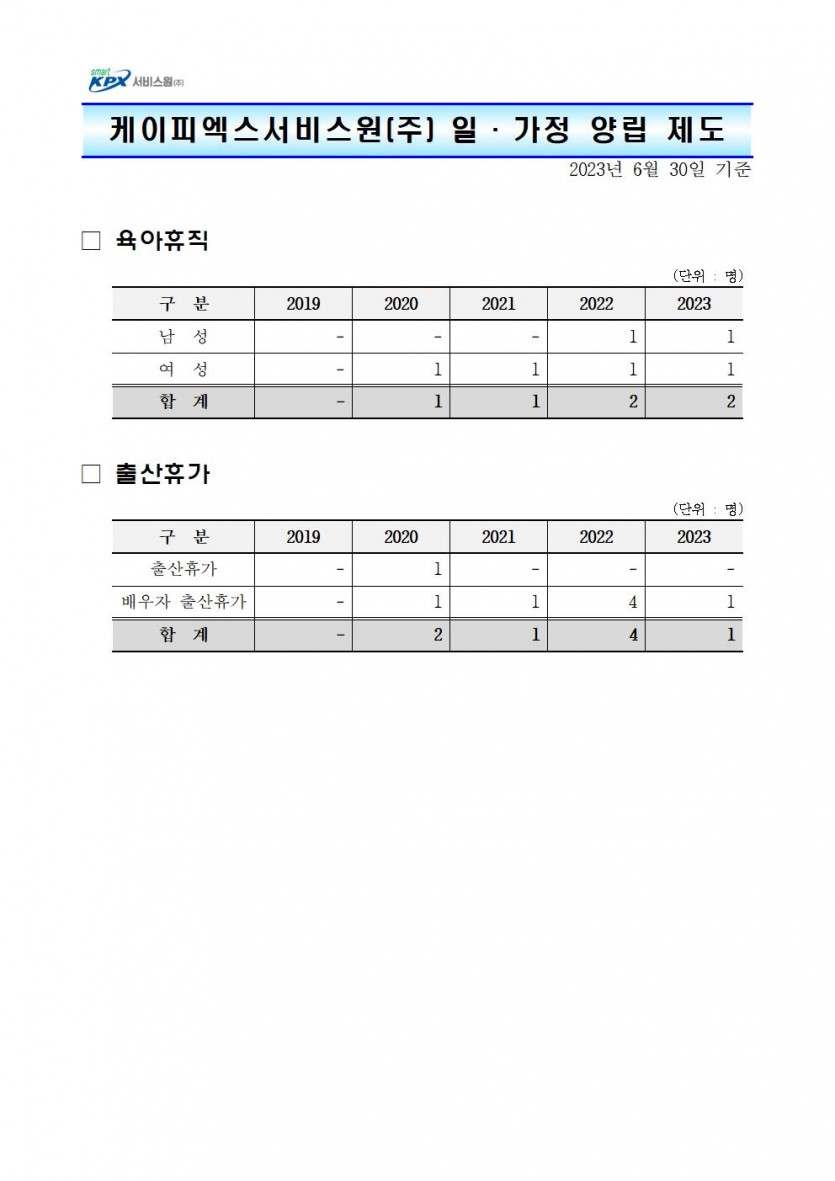 smart KPX 서비스원(주)

케이피엑스서비스원(주) 일 · 가정 양립 제도

2023년 6월 30일 기준

□ 육아휴직

(단위 : 명)

| 구 분 | 2019 | 2020 | 2021 | 2022 | 2023 |
|---|---|---|---|---|---|
| 남 성 | - | - | - | 1 | 1 |
| 여 성 | - | 1 | 1 | 1 | 1 |
| 합 계 | - | 1 | 1 | 2 | 2 |

□ 출산휴가

(단위 : 명)

| 구 분 | 2019 | 2020 | 2021 | 2022 | 2023 |
|---|---|---|---|---|---|
| 출산휴가 | - | 1 | - | - | - |
| 배우자 출산휴가 | - | 1 | 1 | 4 | 1 |
| 합 계 | - | 2 | 1 | 4 | 1 |